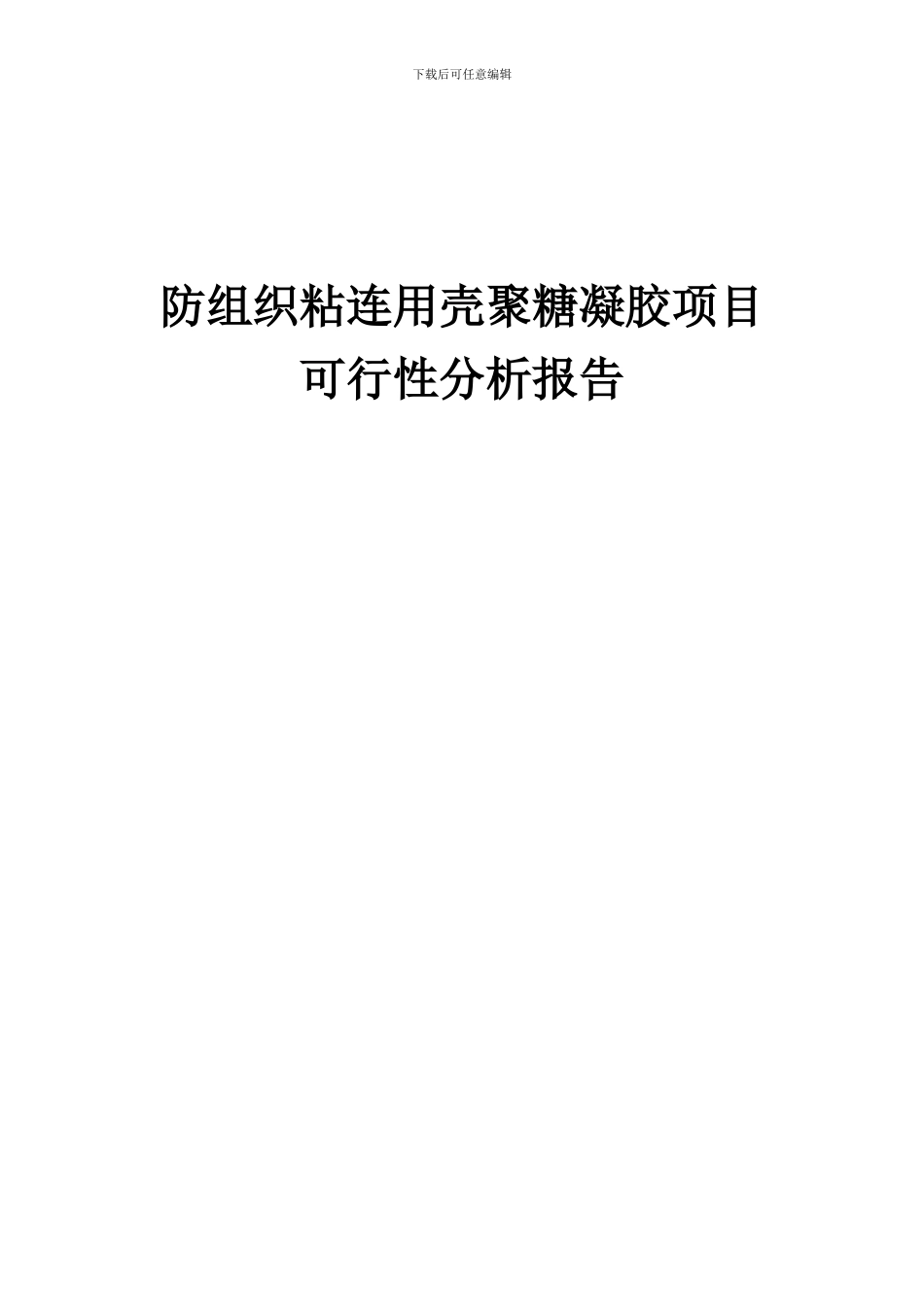 下载后可任意编辑

防组织粘连用壳聚糖凝胶项目
可行性分析报告